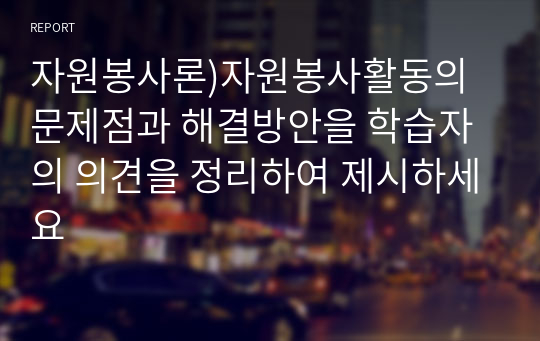 REPORT

자원봉사론)자원봉사활동의 문제점과 해결방안을 학습자의 의견을 정리하여 제시하세요